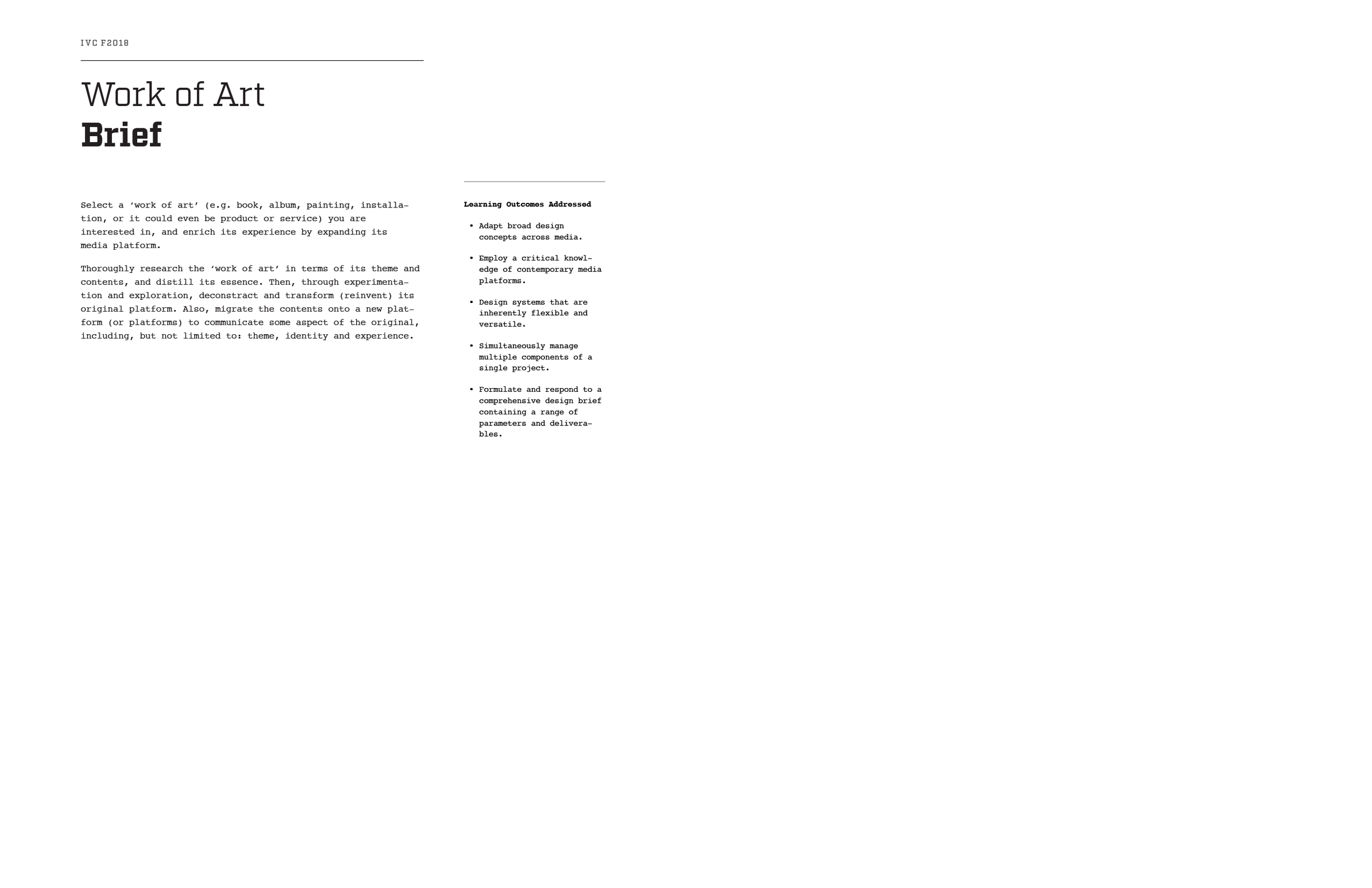 IVC F2018

Work of Art
Brief

Select a ‘work of art’ (e.g. book, album, painting, installation, or it could even be product or service) you are interested in, and enrich its experience by expanding its media platform.

Thoroughly research the ‘work of art’ in terms of its theme and contents, and distill its essence. Then, through experimentation and exploration, deconstract and transform (reinvent) its original platform. Also, migrate the contents onto a new platform (or platforms) to communicate some aspect of the original, including, but not limited to: theme, identity and experience.

Learning Outcomes Addressed

• Adapt broad design concepts across media.

• Employ a critical knowledge of contemporary media platforms.

• Design systems that are inherently flexible and versatile.

• Simultaneously manage multiple components of a single project.

• Formulate and respond to a comprehensive design brief containing a range of parameters and deliverables.